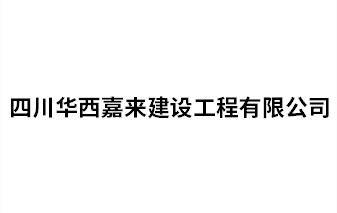 四川华西嘉来建设工程有限公司